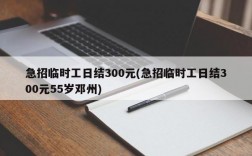 急招临时工日结300元(急招临时工日结300元55岁邓州)